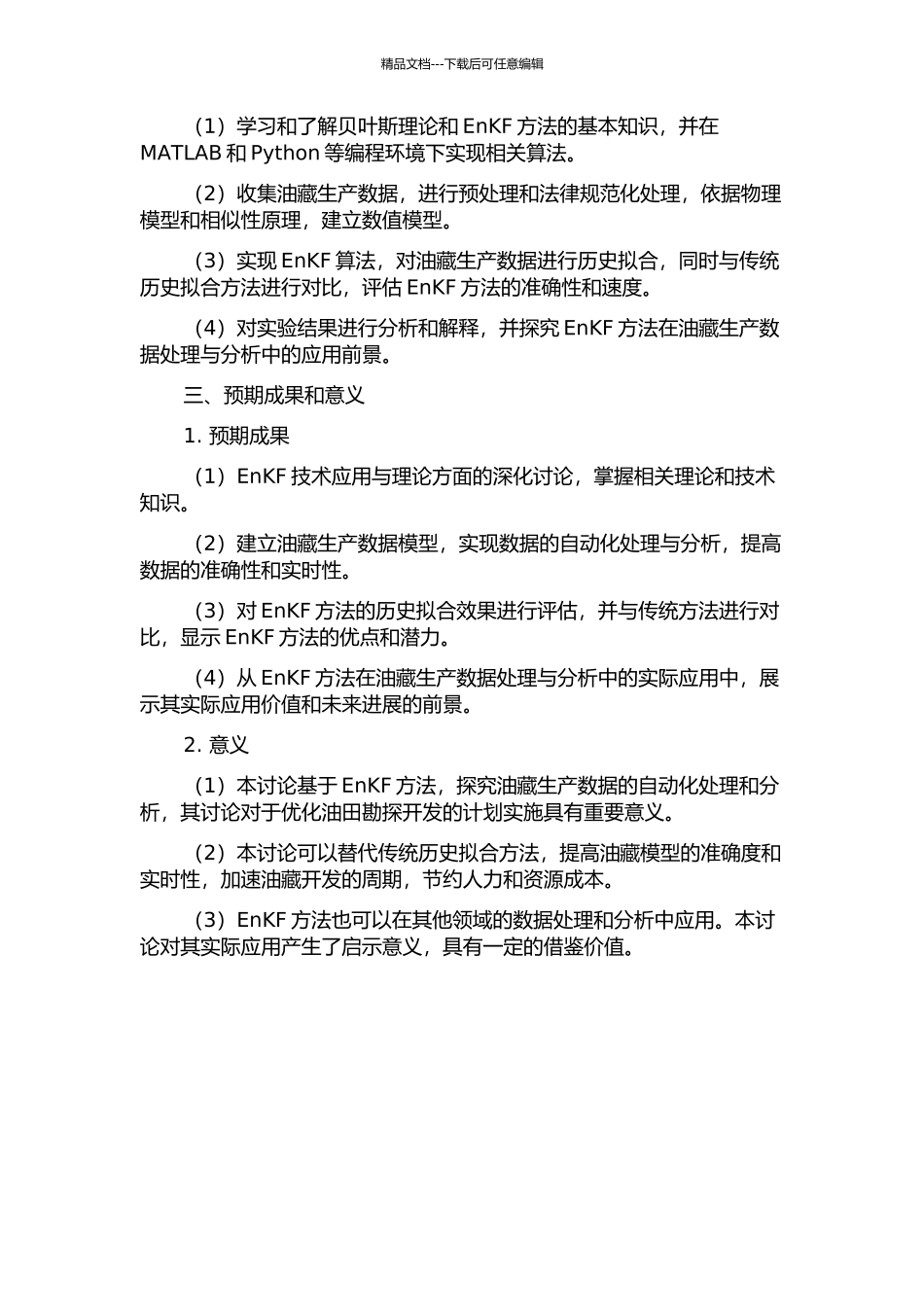 精品文档---下载后可任意编辑

（1）学习和了解贝叶斯理论和 EnKF 方法的基本知识，并在 MATLAB 和 Python 等编程环境下实现相关算法。

（2）收集油藏生产数据，进行预处理和法律规范化处理，依据物理模型和相似性原理，建立数值模型。

（3）实现 EnKF 算法，对油藏生产数据进行历史拟合，同时与传统历史拟合方法进行对比，评估 EnKF 方法的准确性和速度。

（4）对实验结果进行分析和解释，并探究 EnKF 方法在油藏生产数据处理与分析中的应用前景。

三、预期成果和意义

1. 预期成果

（1）EnKF 技术应用与理论方面的深化讨论，掌握相关理论和技术知识。

（2）建立油藏生产数据模型，实现数据的自动化处理与分析，提高数据的准确性和实时性。

（3）对 EnKF 方法的历史拟合效果进行评估，并与传统方法进行对比，显示 EnKF 方法的优点和潜力。

（4）从 EnKF 方法在油藏生产数据处理与分析中的实际应用中，展示其实际应用价值和未来进展的前景。

2. 意义

（1）本讨论基于 EnKF 方法，探究油藏生产数据的自动化处理和分析，其讨论对于优化油田勘探开发的计划实施具有重要意义。

（2）本讨论可以替代传统历史拟合方法，提高油藏模型的准确度和实时性，加速油藏开发的周期，节约人力和资源成本。

（3）EnKF 方法也可以在其他领域的数据处理和分析中应用。本讨论对其实际应用产生了启示意义，具有一定的借鉴价值。